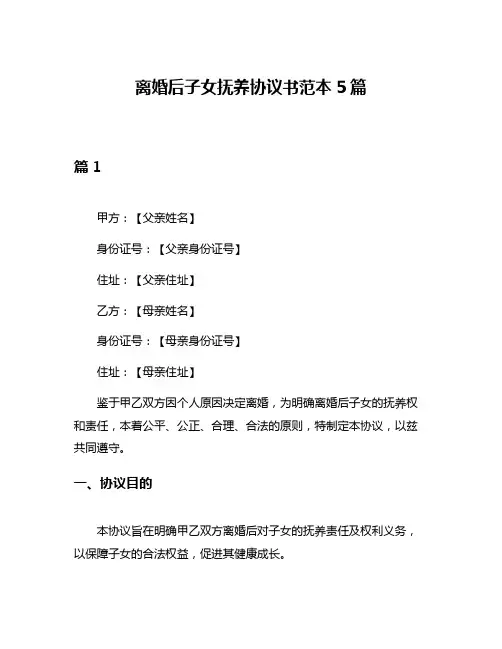 离婚后子女抚养协议书范本 5 篇

篇 1

甲方：【父亲姓名】

身份证号：【父亲身份证号】

住址：【父亲住址】

乙方：【母亲姓名】

身份证号：【母亲身份证号】

住址：【母亲住址】

鉴于甲乙双方因个人原因决定离婚，为明确离婚后子女的抚养权和责任，本着公平、公正、合理、合法的原则，特制定本协议，以兹共同遵守。

一、协议目的

本协议旨在明确甲乙双方离婚后对子女的抚养责任及权利义务，以保障子女的合法权益，促进其健康成长。